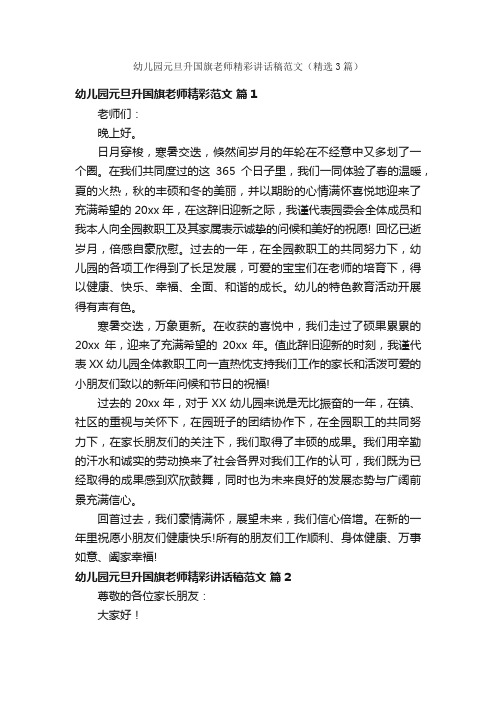 幼儿园元旦升国旗老师精彩讲话稿范文（精选3篇）

幼儿园元旦升国旗老师精彩范文 篇1

老师们：

晚上好。

日月穿梭，寒暑交迭，倏然间岁月的年轮在不经意中又多划了一个圈。在我们共同度过的这 365 个日子里，我们一同体验了春的温暖，夏的火热，秋的丰硕和冬的美丽，并以期盼的心情满怀喜悦地迎来了充满希望的 20xx 年，在这辞旧迎新之际，我谨代表园委会全体成员和我本人向全园教职工及其家属表示诚挚的问候和美好的祝愿！回忆已逝岁月，倍感自豪欣慰。过去的一年，在全园教职工的共同努力下，幼儿园的各项工作得到了长足发展，可爱的宝宝们在老师的培育下，得以健康、快乐、幸福、全面、和谐的成长。幼儿的特色教育活动开展得有声有色。

寒暑交迭，万象更新。在收获的喜悦中，我们走过了硕果累累的 20xx 年，迎来了充满希望的 20xx 年。值此辞旧迎新的时刻，我谨代表 XX 幼儿园全体教职工向一直热忱支持我们工作的家长和活泼可爱的小朋友们致以的新年问候和节日的祝福!

过去的 20xx 年，对于 XX 幼儿园来说是无比振奋的一年，在镇、社区的重视与关怀下，在园班子的团结协作下，在全园职工的共同努力下，在家长朋友们的关注下，我们取得了丰硕的成果。我们用辛勤的汗水和诚实的劳动换来了社会各界对我们工作的认可，我们既为已经取得的成果感到欢欣鼓舞，同时也为未来良好的发展态势与广阔前景充满信心。

回首过去，我们豪情满怀，展望未来，我们信心倍增。在新的一年里祝愿小朋友们健康快乐!所有的朋友们工作顺利、身体健康、万事如意、阖家幸福!

幼儿园元旦升国旗老师精彩讲话稿范文 篇2

尊敬的各位家长朋友：

大家好！